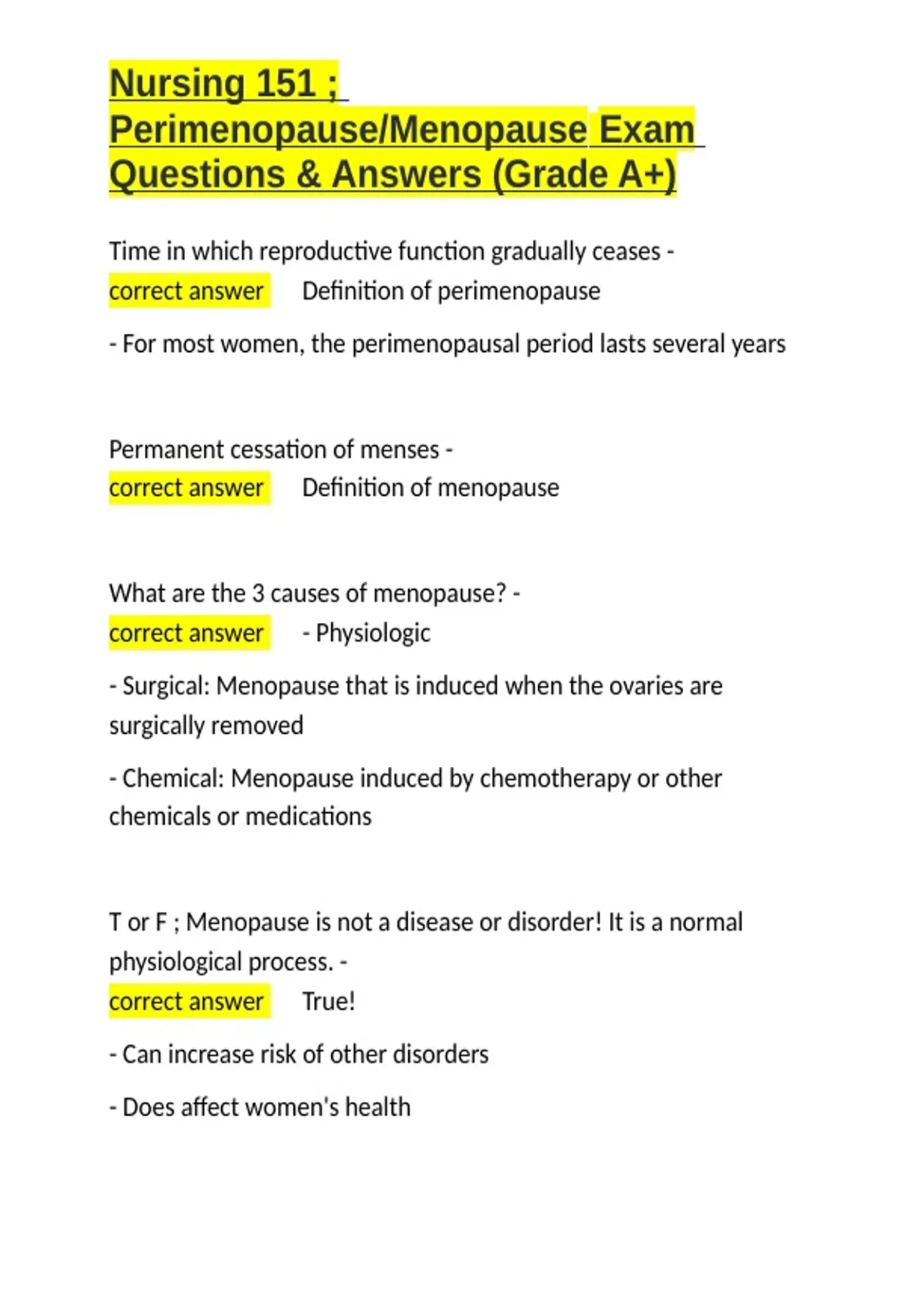 Nursing 151 ; Perimenopause/Menopause Exam Questions & Answers (Grade A+)

Time in which reproductive function gradually ceases - correct answer Definition of perimenopause

- For most women, the perimenopausal period lasts several years

Permanent cessation of menses - correct answer Definition of menopause

What are the 3 causes of menopause? - correct answer - Physiologic

- Surgical: Menopause that is induced when the ovaries are surgically removed

- Chemical: Menopause induced by chemotherapy or other chemicals or medications

T or F ; Menopause is not a disease or disorder! It is a normal physiological process. - correct answer True!

- Can increase risk of other disorders

- Does affect women's health